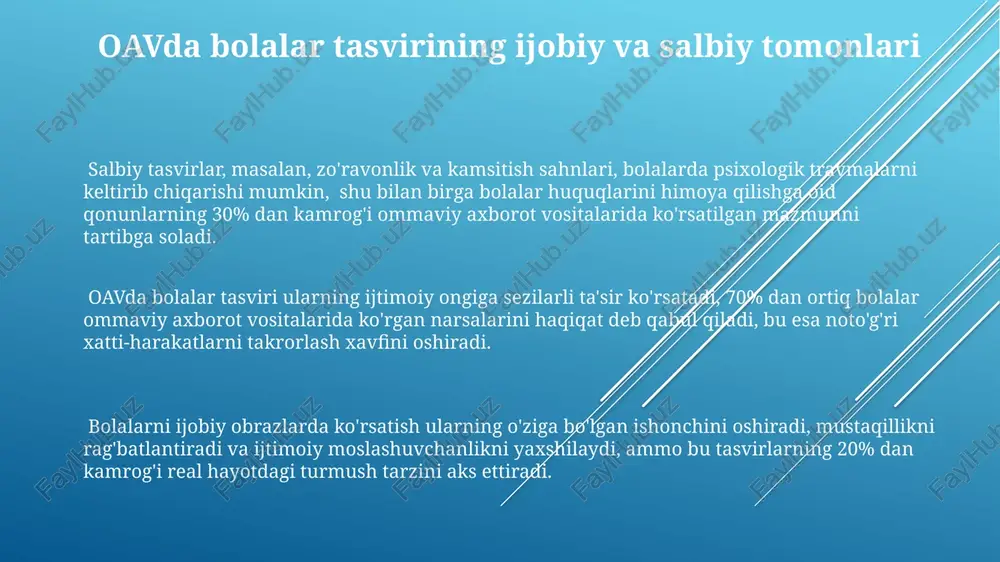 OAVda bolalar tasvirining ijobiy va salbiy tomonlari

Salbiy tasvirlar, masalan, zo'ravonlik va kamsitish sahnlari, bolalarda psixologik travmalarni keltirib chiqarishi mumkin, shu bilan birga bolalar huquqlarini himoya qilishga oid qonunlarning 30% dan kamrog'i ommaviy axborot vositalarida ko'rsatilgan mazmunni tartibga soladi.

OAVda bolalar tasviri ularning ijtimoiy ongiga sezilarli ta'sir ko'rsatadi, 70% dan ortiq bolalar ommaviy axborot vositalarida ko'rgan narsalarini haqiqat deb qabul qiladi, bu esa noto'g'ri xatti-harakatlarni takrorlash xavfini oshiradi.

Bolalarni ijobiy obrazlarda ko'rsatish ularning o'ziga bo'lgan ishonchini oshiradi, mustaqillikni rag'batlantiradi va ijtimoiy moslashuvchanlikni yaxshilaydi, ammo bu tasvirlarning 20% dan kamrog'i real hayotdagi turmush tarzini aks ettiradi.

FaylHub.uz